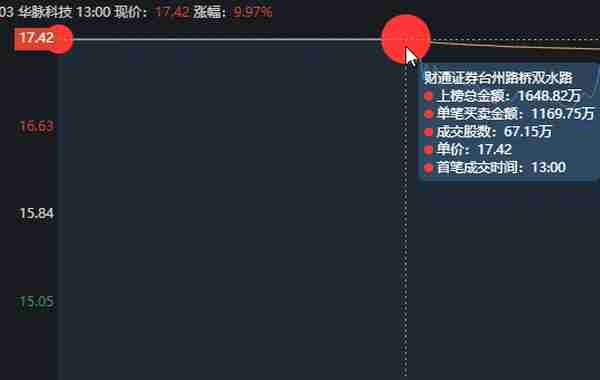 03 华脉科技 13:00 现价：17.42 涨幅：9.97%

17.42

16.63

15.84

15.05

财通证券台州路桥双水路
上榜总金额：1648.82万
单笔买卖金额：1169.75万
成交股数：67.15万
单价：17.42
首笔成交时间：13:00